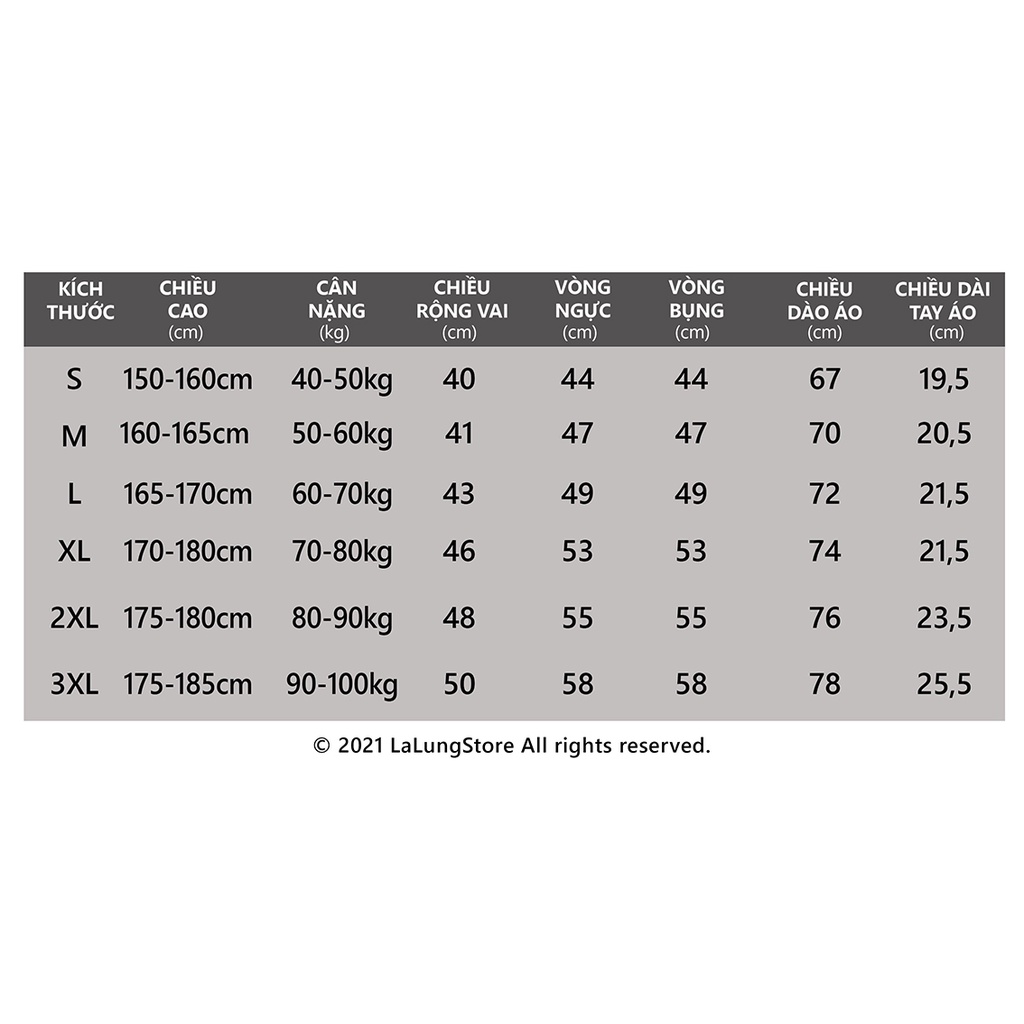 | KÍCH THƯỚC | CHIỀU CAO (cm) | CÂN NẶNG (kg) | CHIỀU RỘNG VAI (cm) | VÒNG NGỰC (cm) | VÒNG BỤNG (cm) | CHIỀU DÀO ÁO (cm) | CHIỀU DÀI TAY ÁO (cm) |
|---|---|---|---|---|---|---|---|
| S | 150-160cm | 40-50kg | 40 | 44 | 44 | 67 | 19,5 |
| M | 160-165cm | 50-60kg | 41 | 47 | 47 | 70 | 20,5 |
| L | 165-170cm | 60-70kg | 43 | 49 | 49 | 72 | 21,5 |
| XL | 170-180cm | 70-80kg | 46 | 53 | 53 | 74 | 21,5 |
| 2XL | 175-180cm | 80-90kg | 48 | 55 | 55 | 76 | 23,5 |
| 3XL | 175-185cm | 90-100kg | 50 | 58 | 58 | 78 | 25,5 |

© 2021 LaLungStore All rights reserved.